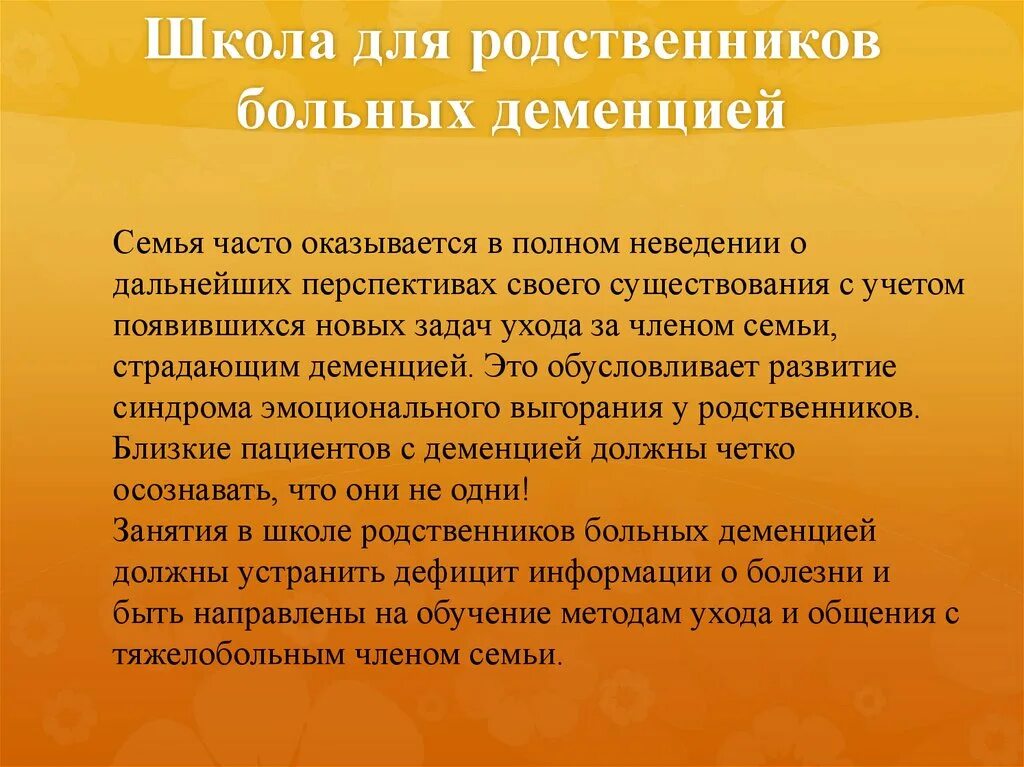 Школа для родственников больных деменцией

Семья часто оказывается в полном неведении о дальнейших перспективах своего существования с учетом появившихся новых задач ухода за членом семьи, страдающим деменцией. Это обусловливает развитие синдрома эмоционального выгорания у родственников. Близкие пациентов с деменцией должны четко осознавать, что они не одни!
Занятия в школе родственников больных деменцией должны устранить дефицит информации о болезни и быть направлены на обучение методам ухода и общения с тяжелобольным членом семьи.